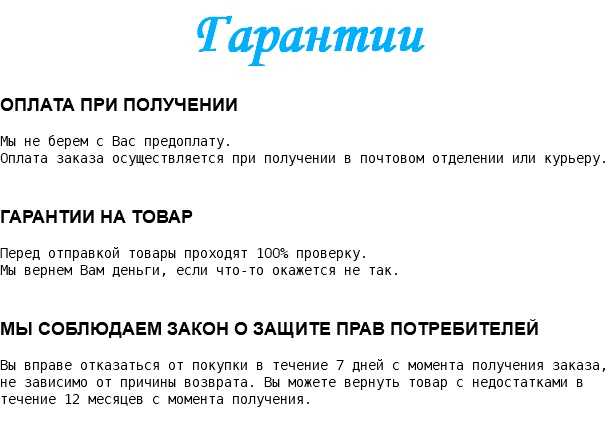 Гарантии

ОПЛАТА ПРИ ПОЛУЧЕНИИ

Мы не берем с Вас предоплату.
Оплата заказа осуществляется при получении в почтовом отделении или курьеру.

ГАРАНТИИ НА ТОВАР

Перед отправкой товары проходят 100% проверку.
Мы вернем Вам деньги, если что-то окажется не так.

МЫ СОБЛЮДАЕМ ЗАКОН О ЗАЩИТЕ ПРАВ ПОТРЕБИТЕЛЕЙ

Вы вправе отказаться от покупки в течение 7 дней с момента получения заказа, не зависимо от причины возврата. Вы можете вернуть товар с недостатками в течение 12 месяцев с момента получения.